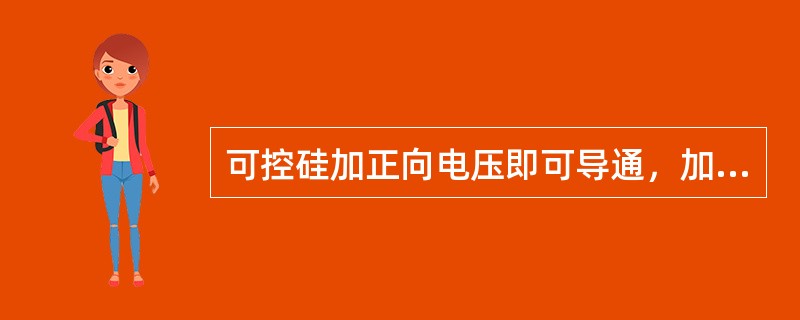 可控硅加正向电压即可导通，加...